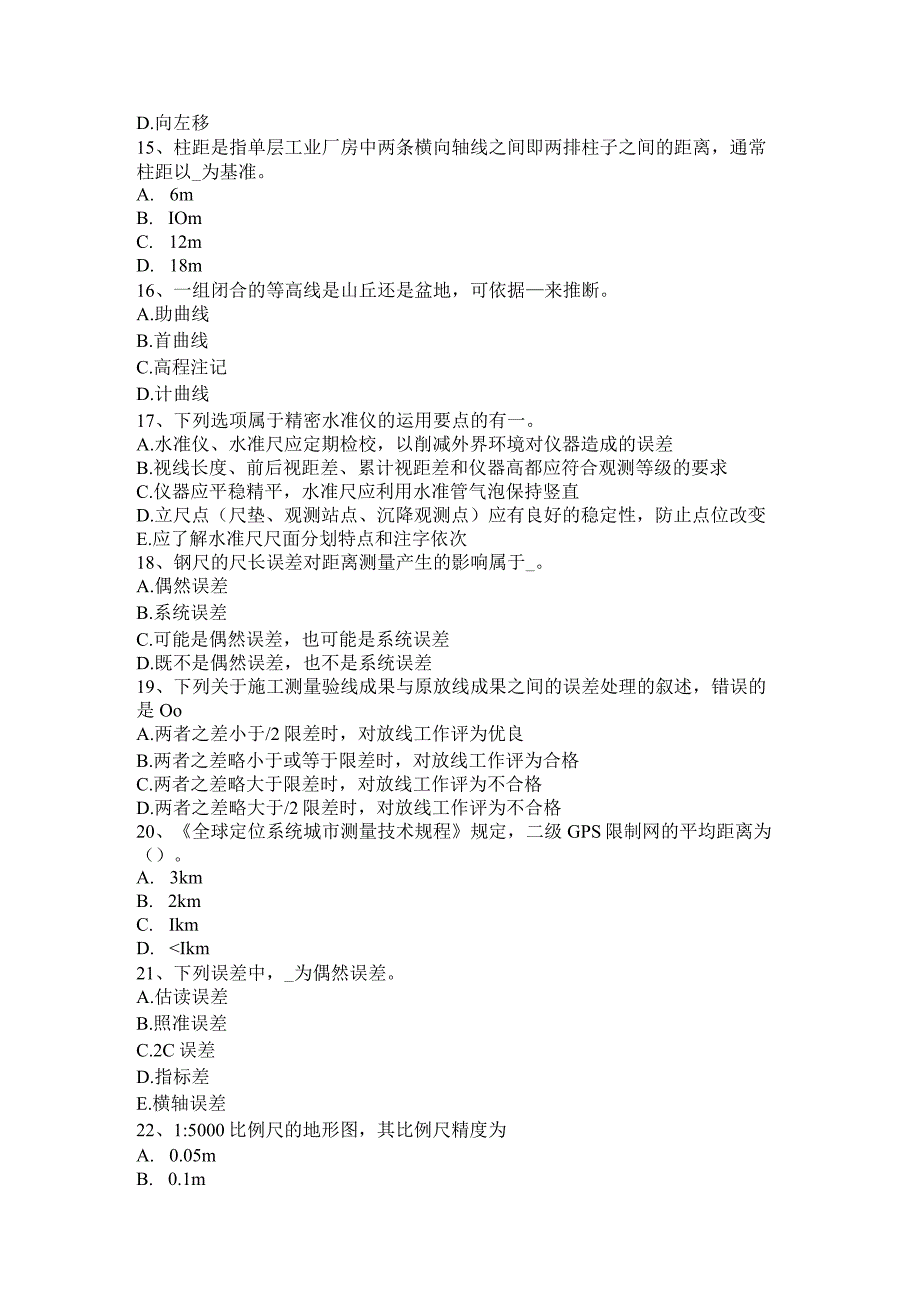 D.向左移
15、柱距是指单层工业厂房中两条横向轴线之间即两排柱子之间的距离，通常柱距以_为基准。
A. 6m
B. IOm
C. 12m
D. 18m
16、一组闭合的等高线是山丘还是盆地，可依据—来推断。
A.助曲线
B.首曲线
C.高程注记
D.计曲线
17、下列选项属于精密水准仪的运用要点的有一。
A.水准仪、水准尺应定期检校，以削减外界环境对仪器造成的误差
B.视线长度、前后视距差、累计视距差和仪器高都应符合观测等级的要求
C.仪器应平稳精平，水准尺应利用水准管气泡保持竖直
D.立尺点（尺垫、观测站点、沉降观测点）应有良好的稳定性，防止点位改变
E.应了解水准尺尺面分划特点和注字依次
18、钢尺的尺长误差对距离测量产生的影响属于_。
A.偶然误差
B.系统误差
C.可能是偶然误差，也可能是系统误差
D.既不是偶然误差，也不是系统误差
19、下列关于施工测量验线成果与原放线成果之间的误差处理的叙述，错误的是 Oo
A.两者之差小于/2 限差时，对放线工作评为优良
B.两者之差略小于或等于限差时，对放线工作评为合格
C.两者之差略大于限差时，对放线工作评为不合格
D.两者之差略大于/2 限差时，对放线工作评为不合格
20、《全球定位系统城市测量技术规程》规定，二级 GPS 限制网的平均距离为（）。
A. 3km
B. 2km
C. Ikm
D. <Ikm
21、下列误差中，_为偶然误差。
A.估读误差
B.照准误差
C.2C 误差
D.指标差
E.横轴误差
22、1:5000 比例尺的地形图，其比例尺精度为
A. 0.05m
B. 0.1m